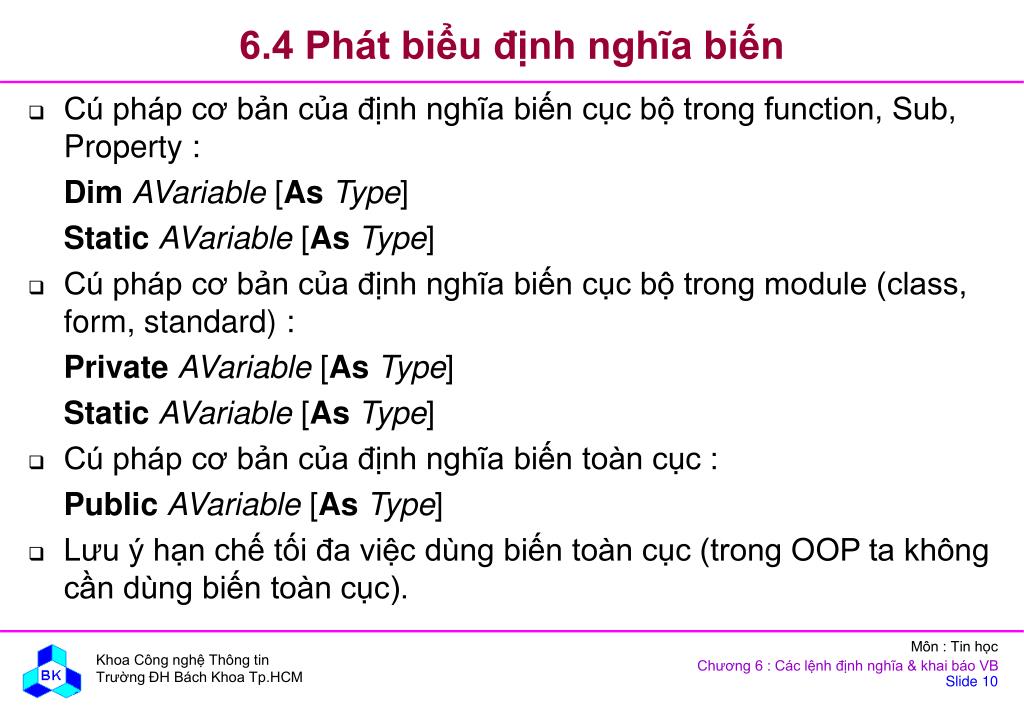 6.4 Phát biểu định nghĩa biến

❑ Cú pháp cơ bản của định nghĩa biến cục bộ trong function, Sub, Property :

Dim AVariable [As Type]

Static AVariable [As Type]

❑ Cú pháp cơ bản của định nghĩa biến cục bộ trong module (class, form, standard) :

Private AVariable [As Type]

Static AVariable [As Type]

❑ Cú pháp cơ bản của định nghĩa biến toàn cục :

Public AVariable [As Type]

❑ Lưu ý hạn chế tối đa việc dùng biến toàn cục (trong OOP ta không cần dùng biến toàn cục).

BK

Khoa Công nghệ Thông tin
Trường ĐH Bách Khoa Tp.HCM

Môn : Tin học
Chương 6 : Các lệnh định nghĩa & khai báo VB
Slide 10